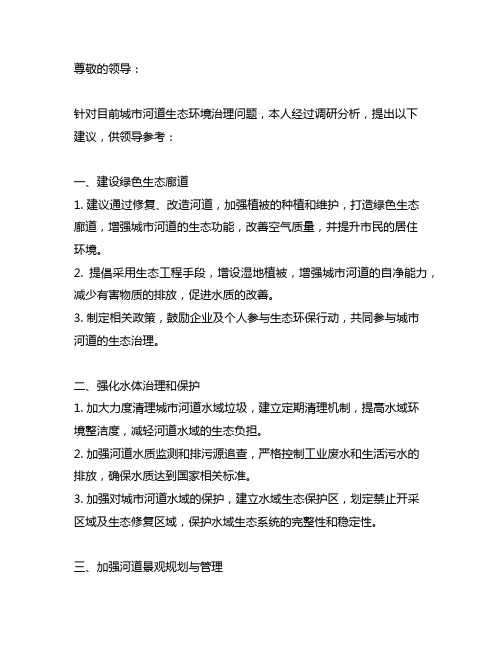 尊敬的领导：

针对目前城市河道生态环境治理问题，本人经过调研分析，提出以下建议，供领导参考：

一、建设绿色生态廊道
1. 建议通过修复、改造河道，加强植被的种植和维护，打造绿色生态廊道，增强城市河道的生态功能，改善空气质量，并提升市民的居住环境。
2. 提倡采用生态工程手段，增设湿地植被，增强城市河道的自净能力，减少有害物质的排放，促进水质的改善。
3. 制定相关政策，鼓励企业及个人参与生态环保行动，共同参与城市河道的生态治理。

二、强化水体治理和保护
1. 加大力度清理城市河道水域垃圾，建立定期清理机制，提高水域环境整洁度，减轻河道水域的生态负担。
2. 加强河道水质监测和排污源追查，严格控制工业废水和生活污水的排放，确保水质达到国家相关标准。
3. 加强对城市河道水域的保护，建立水域生态保护区，划定禁止开采区域及生态修复区域，保护水域生态系统的完整性和稳定性。

三、加强河道景观规划与管理